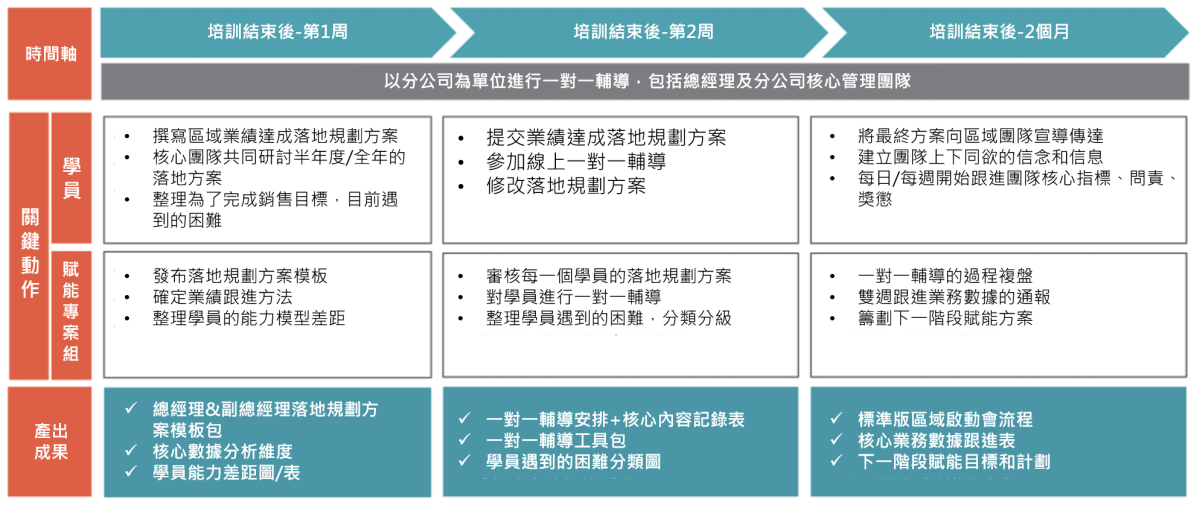 時間軸

培訓結束後-第1周

培訓結束後-第2周

培訓結束後-2個月

以分公司為單位進行一對一輔導，包括總經理及分公司核心管理團隊

關鍵動作

學員

• 撰寫區域業績達成落地規劃方案
• 核心團隊共同研討半年度/全年的落地方案
• 整理為了完成銷售目標，目前遇到的困難

• 提交業績達成落地規劃方案
• 參加線上一對一輔導
• 修改落地規劃方案

• 將最終方案向區域團隊宣導傳達
• 建立團隊上下同欲的信念和信息
• 每日/每週開始跟進團隊核心指標、問責、獎懲

賦能專案組

• 發布落地規劃方案模板
• 確定業績跟進方法
• 整理學員的能力模型差距

• 審核每一個學員的落地規劃方案
• 對學員進行一對一輔導
• 整理學員遇到的困難，分類分級

• 一對一輔導的過程複盤
• 雙週跟進業務數據的通報
• 籌劃下一階段賦能方案

產出成果

✓ 總經理&副總經理落地規劃方案模板包
✓ 核心數據分析維度
✓ 學員能力差距圖/表

✓ 一對一輔導安排+核心內容記錄表
✓ 一對一輔導工具包
✓ 學員遇到的困難分類圖

✓ 標準版區域啟動會流程
✓ 核心業務數據跟進表
✓ 下一階段賦能目標和計劃